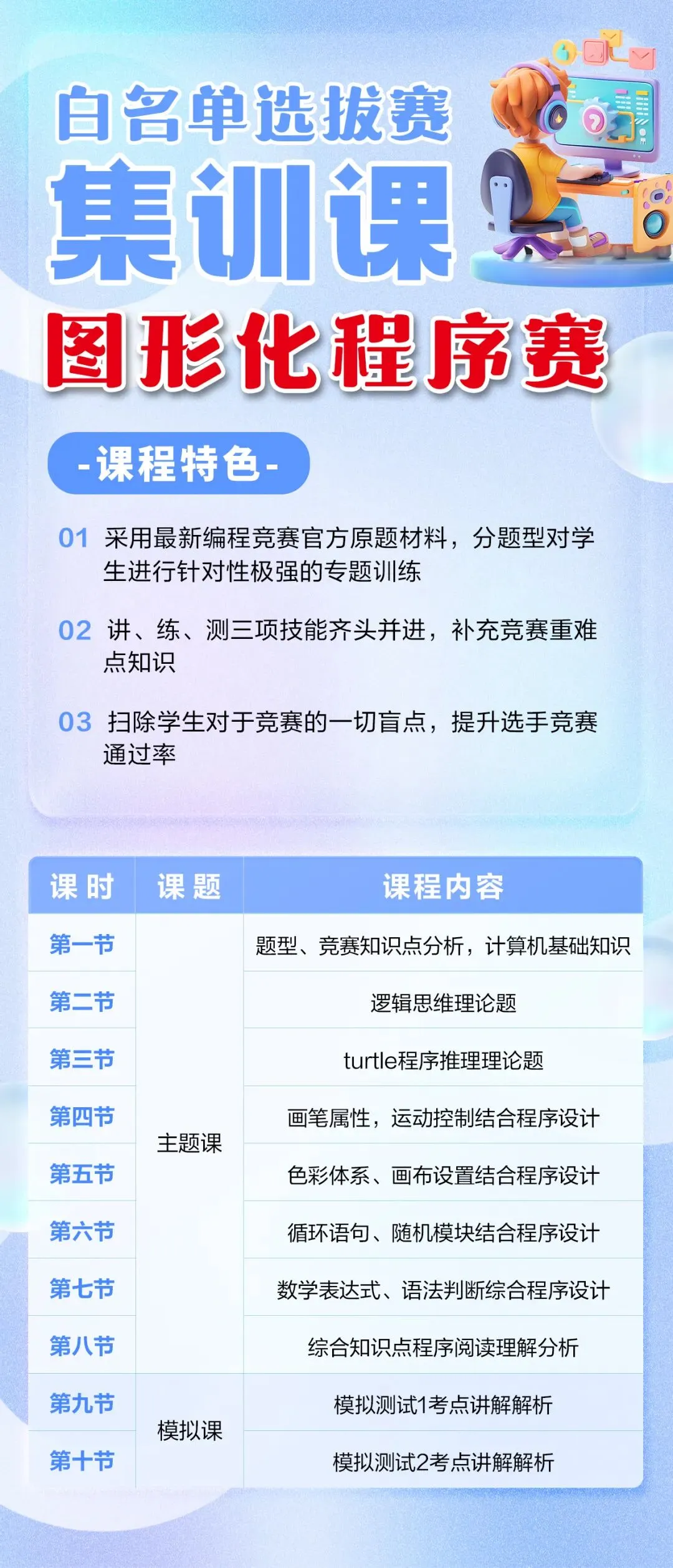 白名单选拔赛

集训课

图形化程序赛

-课程特色-

01 采用最新编程竞赛官方原题材料，分题型对学生进行针对性极强的专题训练

02 讲、练、测三项技能齐头并进，补充竞赛重难点知识

03 扫除学生对于竞赛的一切盲点，提升选手竞赛通过率

| 课时 | 课题 | 课程内容 |
|---|---|---|
| 第一节 | 主题课 | 题型、竞赛知识点分析，计算机基础知识 |
| 第二节 | | 逻辑思维理论题 |
| 第三节 | | turtle程序推理理论题 |
| 第四节 | | 画笔属性，运动控制结合程序设计 |
| 第五节 | | 色彩体系、画布设置结合程序设计 |
| 第六节 | | 循环语句、随机模块结合程序设计 |
| 第七节 | | 数学表达式、语法判断综合程序设计 |
| 第八节 | | 综合知识点程序阅读理解分析 |
| 第九节 | 模拟课 | 模拟测试1考点讲解解析 |
| 第十节 | | 模拟测试2考点讲解解析 |